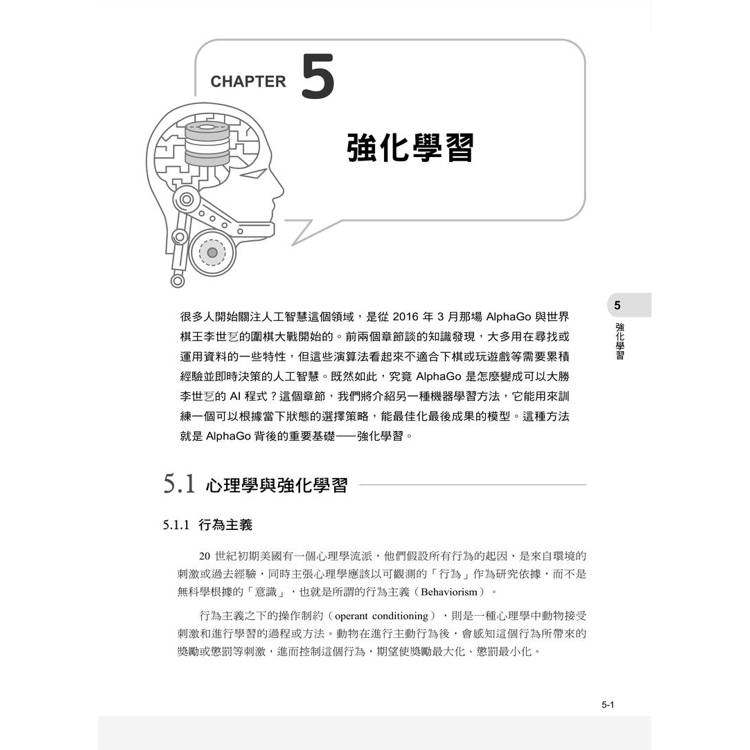 CHAPTER 5

強化學習

5
強化學習

很多人開始關注人工智慧這個領域，是從 2016 年 3 月那場 AlphaGo 與世界棋王李世乭的圍棋大戰開始的。前兩個章節談的知識發現，大多用在尋找或運用資料的一些特性，但這些演算法看起來不適合下棋或玩遊戲等需要累積經驗並即時決策的人工智慧。既然如此，究竟 AlphaGo 是怎麼變成可以大勝李世乭的 AI 程式？這個章節，我們將介紹另一種機器學習方法，它能用來訓練一個可以根據當下狀態的選擇策略，能最佳化最後成果的模型。這種方法就是 AlphaGo 背後的重要基礎──強化學習。

5.1 心理學與強化學習

5.1.1 行為主義

20 世紀初期美國有一個心理學流派，他們假設所有行為的起因，是來自環境的刺激或過去經驗，同時主張心理學應該以可觀測的「行為」作為研究依據，而不是無科學根據的「意識」，也就是所謂的行為主義（Behaviorism）。

行為主義之下的操作制約（operant conditioning），則是一種心理學中動物接受刺激和進行學習的過程或方法。動物在進行主動行為後，會感知這個行為所帶來的獎勵或懲罰等刺激，進而控制這個行為，期望使獎勵最大化、懲罰最小化。

5-1